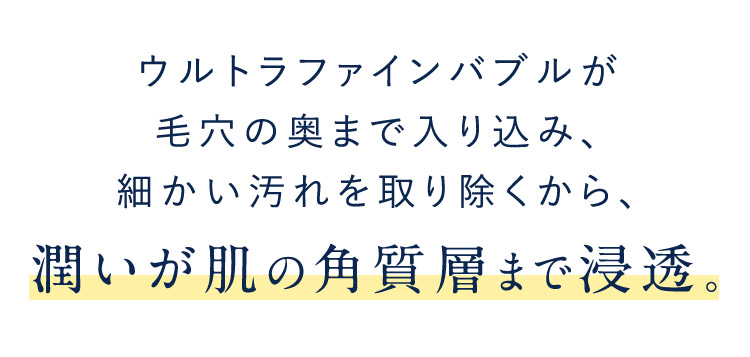 ウルトラファインバブルが
毛穴の奥まで入り込み、
細かい汚れを取り除くから、
潤いが肌の角質層まで浸透。